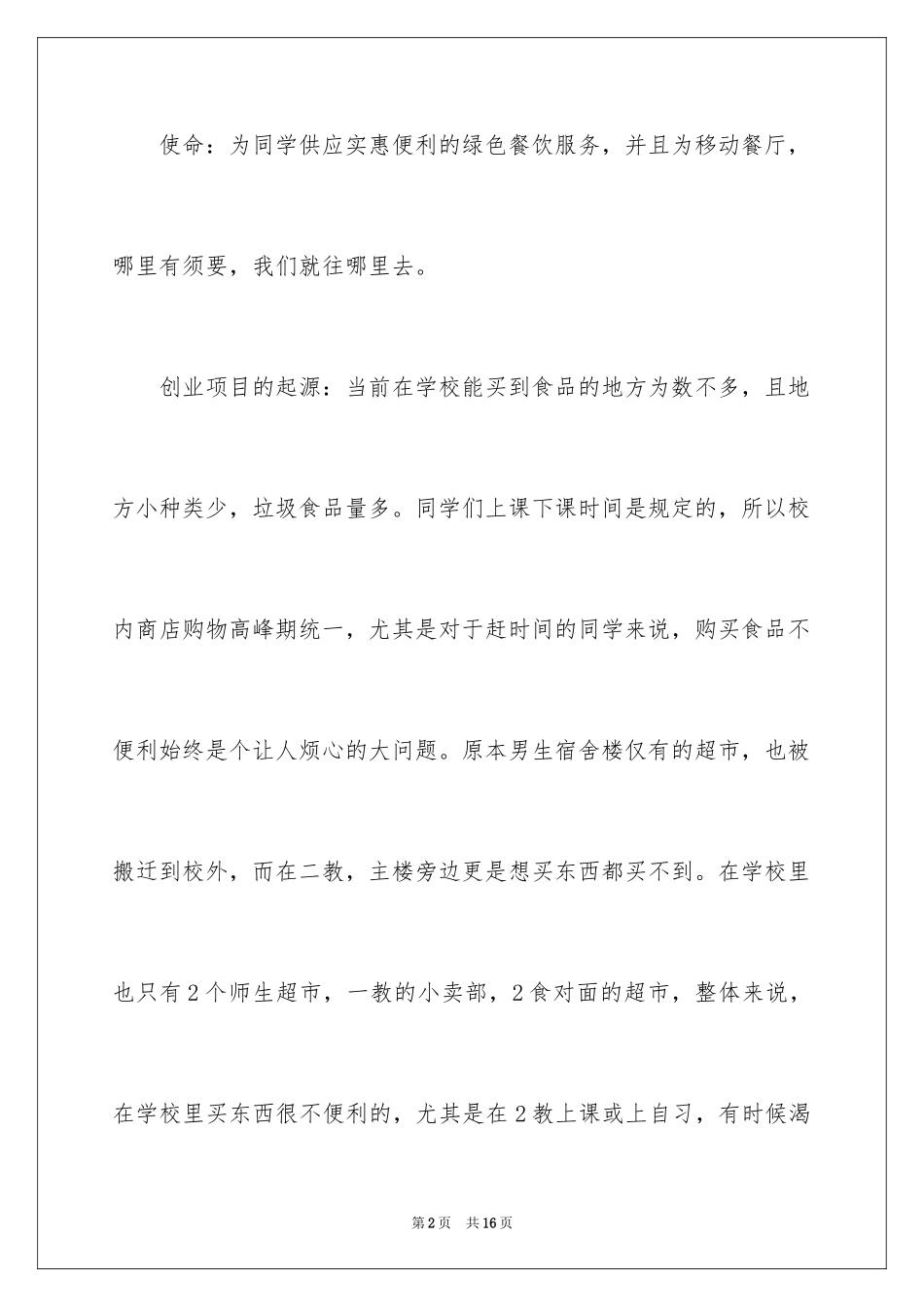 使命：为同学供应实惠便利的绿色餐饮服务，并且为移动餐厅，哪里有须要，我们就往哪里去。

创业项目的起源：当前在学校能买到食品的地方为数不多，且地方小种类少，垃圾食品量多。同学们上课下课时间是规定的，所以校内商店购物高峰期统一，尤其是对于赶时间的同学来说，购买食品不便利始终是个让人烦心的大问题。原本男生宿舍楼仅有的超市，也被搬迁到校外，而在二教，主楼旁边更是想买东西都买不到。在学校里也只有2个师生超市，一教的小卖部，2食对面的超市，整体来说，在学校里买东西很不便利的，尤其是在2教上课或上自习，有时候渴

第2页 共16页